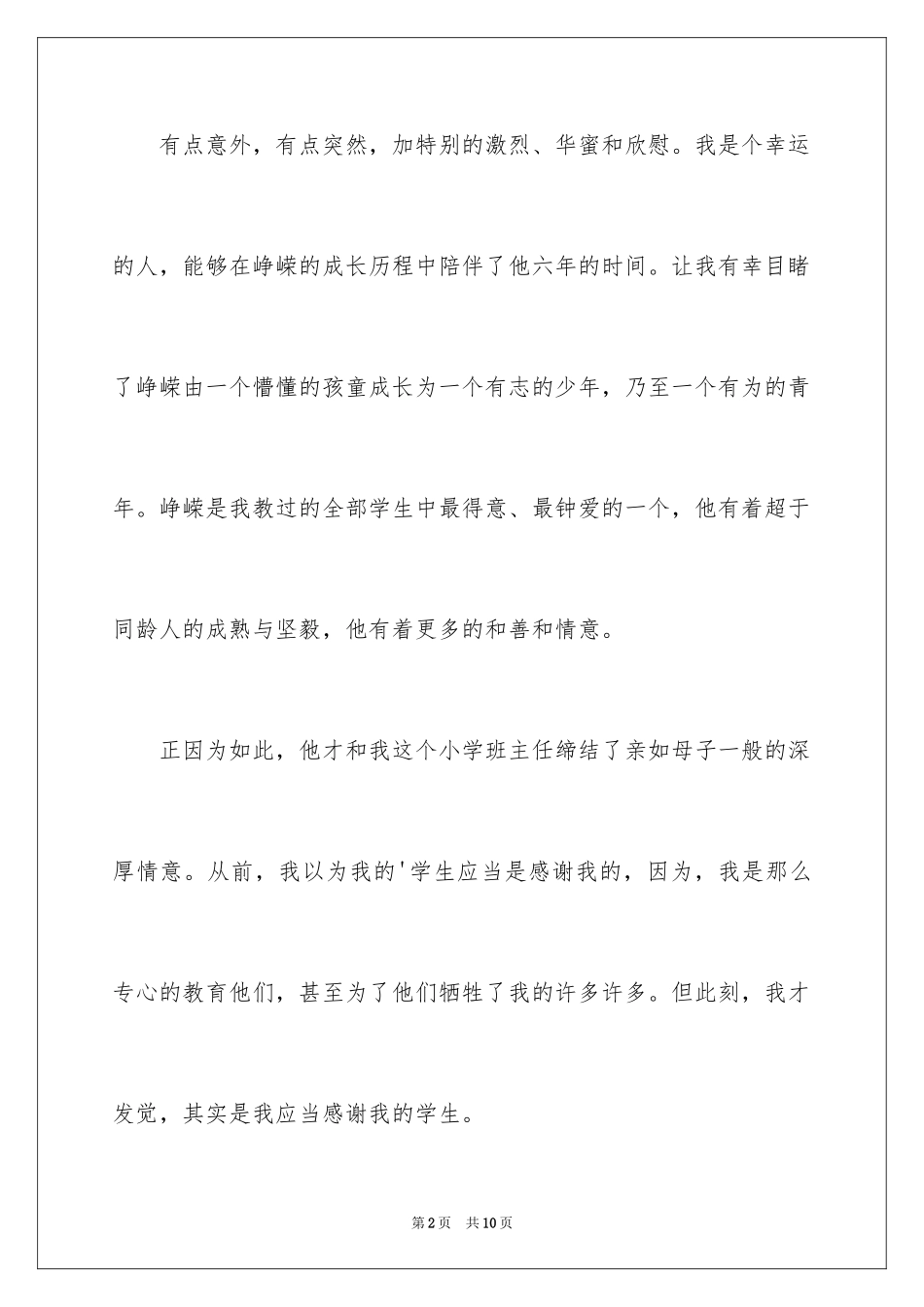 有点意外，有点突然，加特别的激烈、华蜜和欣慰。我是个幸运的人，能够在峥嵘的成长历程中陪伴了他六年的时间。让我有幸目睹了峥嵘由一个懵懂的孩童成长为一个有志的少年，乃至一个有为的青年。峥嵘是我教过的全部学生中最得意、最钟爱的一个，他有着超于同龄人的成熟与坚毅，他有着更多的和善和情意。

正因为如此，他才和我这个小学班主任缔结了亲如母子一般的深厚情意。从前，我以为我的'学生应当是感谢我的，因为，我是那么专心的教育他们，甚至为了他们牺牲了我的许多许多。但此刻，我才发觉，其实是我应当感谢我的学生。

第2页 共10页